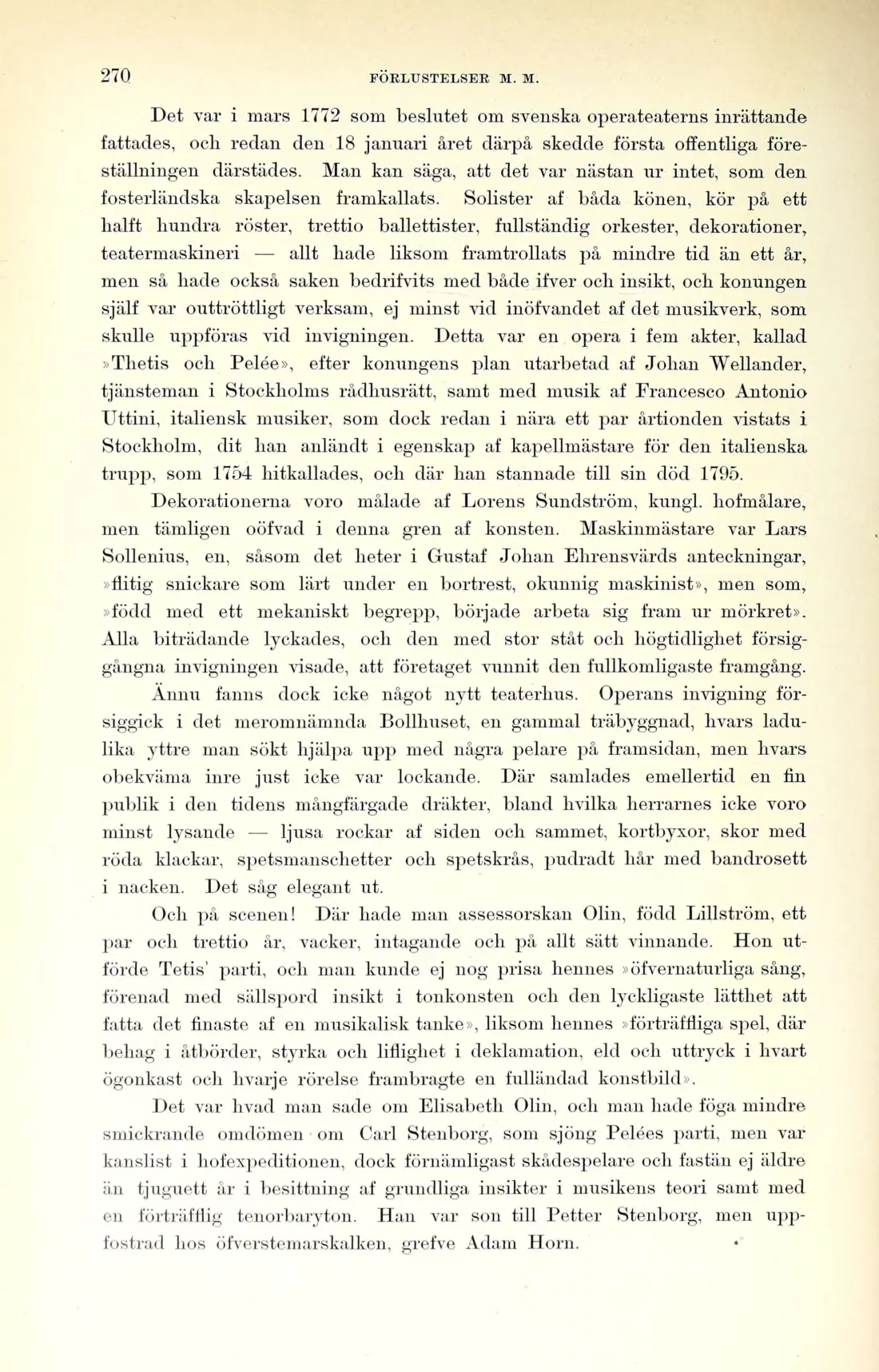 270 FÖRLUSTELSER M. M.

Det var i mars 1772 som beslutet om svenska operateaterns inrättande fattades, och redan den 18 januari året därpå skedde första offentliga föreställningen därstädes. Man kan säga, att det var nästan ur intet, som den fosterländska skapelsen framkallats. Solister af båda könen, kör på ett halft hundra röster, trettio ballettister, fullständig orkester, dekorationer, teatermaskineri — allt hade liksom framtrollats på mindre tid än ett år, men så hade också saken bedrifvits med både ifver och insikt, och konungen själf var outtröttligt verksam, ej minst vid inöfvandet af det musikverk, som skulle uppföras vid invigningen. Detta var en opera i fem akter, kallad »Thetis och Pelée», efter konungens plan utarbetad af Johan Wellander, tjänsteman i Stockholms rådhusrätt, samt med musik af Francesco Antonio Uttini, italiensk musiker, som dock redan i nära ett par årtionden vistats i Stockholm, dit han anländt i egenskap af kapellmästare för den italienska trupp, som 1754 hitkallades, och där han stannade till sin död 1795.

Dekorationerna voro målade af Lorens Sundström, kungl. hofmålare, men tämligen oöfvad i denna gren af konsten. Maskinmästare var Lars Sollenius, en, såsom det heter i Gustaf Johan Ehrensvärds anteckningar, »flitig snickare som lärt under en bortrest, okunnig maskinist», men som, »född med ett mekaniskt begrepp, började arbeta sig fram ur mörkret». Alla biträdande lyckades, och den med stor ståt och högtidlighet försiggångna invigningen visade, att företaget vunnit den fullkomligaste framgång.

Ännu fanns dock icke något nytt teaterhus. Operans invigning försiggick i det meromnämnda Bollhuset, en gammal träbyggnad, hvars ladulika yttre man sökt hjälpa upp med några pelare på framsidan, men hvars obekväma inre just icke var lockande. Där samlades emellertid en fin publik i den tidens mångfärgade dräkter, bland hvilka herrarnes icke voro minst lysande — ljusa rockar af siden och sammet, kortbyxor, skor med röda klackar, spetsmanschetter och spetskrås, pudradt hår med bandrosett i nacken. Det såg elegant ut.

Och på scenen! Där hade man assessorskan Olin, född Lillström, ett par och trettio år, vacker, intagande och på allt sätt vinnande. Hon utförde Tetis' parti, och man kunde ej nog prisa hennes »öfvernaturliga sång, förenad med sällspord insikt i tonkonsten och den lyckligaste lätthet att fatta det finaste af en musikalisk tanke», liksom hennes »förträffliga spel, där behag i åtbörder, styrka och liflighet i deklamation, eld och uttryck i hvart ögonkast och hvarje rörelse frambragte en fulländad konstbild».

Det var hvad man sade om Elisabeth Olin, och man hade föga mindre smickrande omdömen om Carl Stenborg, som sjöng Pelées parti, men var kanslist i hofexpeditionen, dock förnämligast skådespelare och fastän ej äldre än tjuguett år i besittning af grundliga insikter i musikens teori samt med en förträfflig tenorbaryton. Han var son till Petter Stenborg, men uppfostrad hos öfverstemarskalken, grefve Adam Horn.